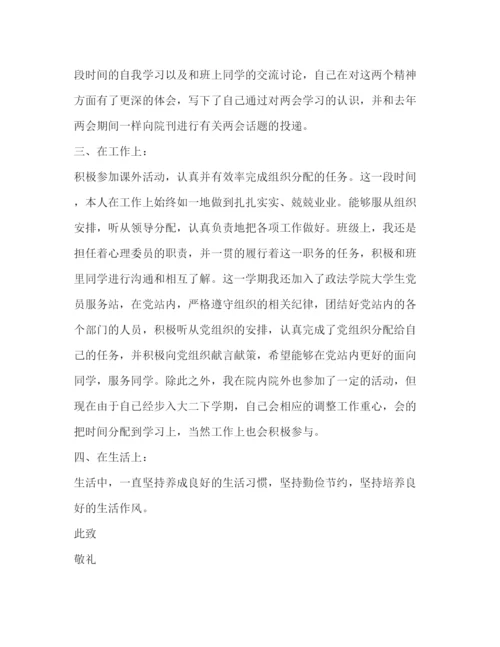 段时间的自我学习以及和班上同学的交流讨论，自己在对这两个精神方面有了更深的体会，写下了自己通过对两会学习的认识，并和去年两会期间一样向院刊进行有关两会话题的投递。

三、在工作上：

积极参加课外活动，认真并有效率完成组织分配的任务。这一段时间，本人在工作上始终如一地做到扎扎实实、兢兢业业。能够服从组织安排，听从领导分配，认真负责地把各项工作做好。班级上，我还是担任着心理委员的职责，并一贯的履行着这一职务的任务，积极和班里同学进行沟通和相互了解。这一学期我还加入了政法学院大学生党员服务站，在党站内，严格遵守组织的相关纪律，团结好党站内的各个部门的人员，积极听从党组织的安排，认真完成了党组织分配给自己的任务，并积极向党组织献言献策，希望能够在党站内更好的面向同学，服务同学。除此之外，我在院内院外也参加了一定的活动，但现在由于自己经步入大二下学期，自己会相应的调整工作重心，会的把时间分配到学习上，当然工作上也会积极参与。

四、在生活上：

生活中，一直坚持养成良好的生活习惯，坚持勤俭节约，坚持培养良好的生活作风。

此致

敬礼